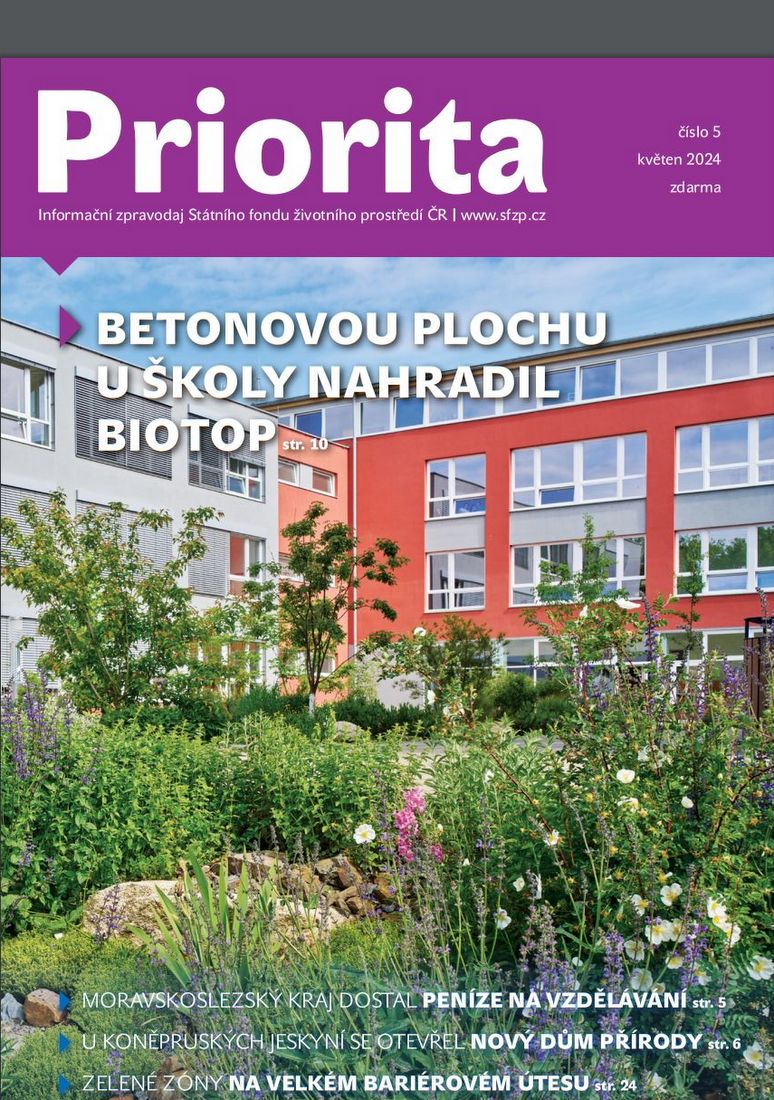 Priorita

číslo 5
květen 2024
zdarma

Informační zpravodaj Státního fondu životního prostředí ČR | www.sfzp.cz

BETONOVOU PLOCHU U ŠKOLY NAHRADIL BIOTOP str. 10

MORAVSKOSLEZSKÝ KRAJ DOSTAL PENÍZE NA VZDĚLÁVÁNÍ str. 5

U KONĚPRUSKÝCH JESKYNÍ SE OTEVŘEL NOVÝ DŮM PŘÍRODY str. 6

ZELENÉ ZÓNY NA VELKÉM BARIÉROVÉM ÚTESU str. 24